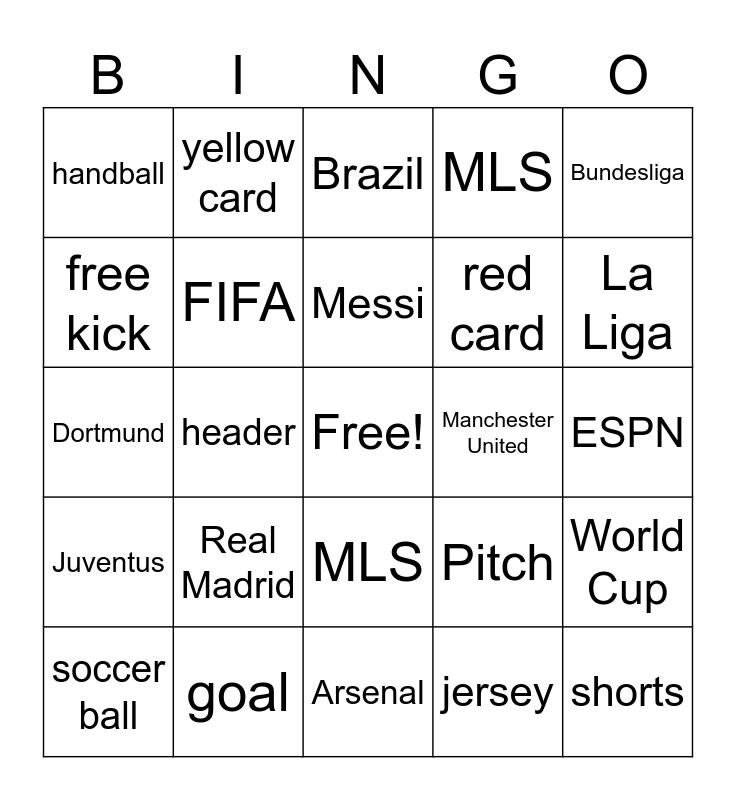 | B | I | N | G | O |
|---|---|---|---|---|
| handball | yellow card | Brazil | MLS | Bundesliga |
| free kick | FIFA | Messi | red card | La Liga |
| Dortmund | header | Free! | Manchester United | ESPN |
| Juventus | Real Madrid | MLS | Pitch | World Cup |
| soccer ball | goal | Arsenal | jersey | shorts |